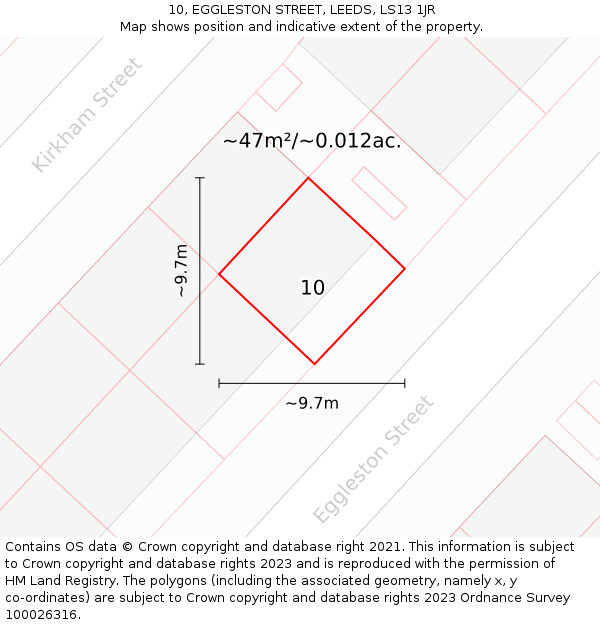 10, EGGLESTON STREET, LEEDS, LS13 1JR
Map shows position and indicative extent of the property.

Kirkham Street

~47m²/~0.012ac.

~9.7m

10

~9.7m

Eggleston Street

Contains OS data © Crown copyright and database right 2021. This information is subject to Crown copyright and database rights 2023 and is reproduced with the permission of HM Land Registry. The polygons (including the associated geometry, namely x, y co-ordinates) are subject to Crown copyright and database rights 2023 Ordnance Survey 100026316.